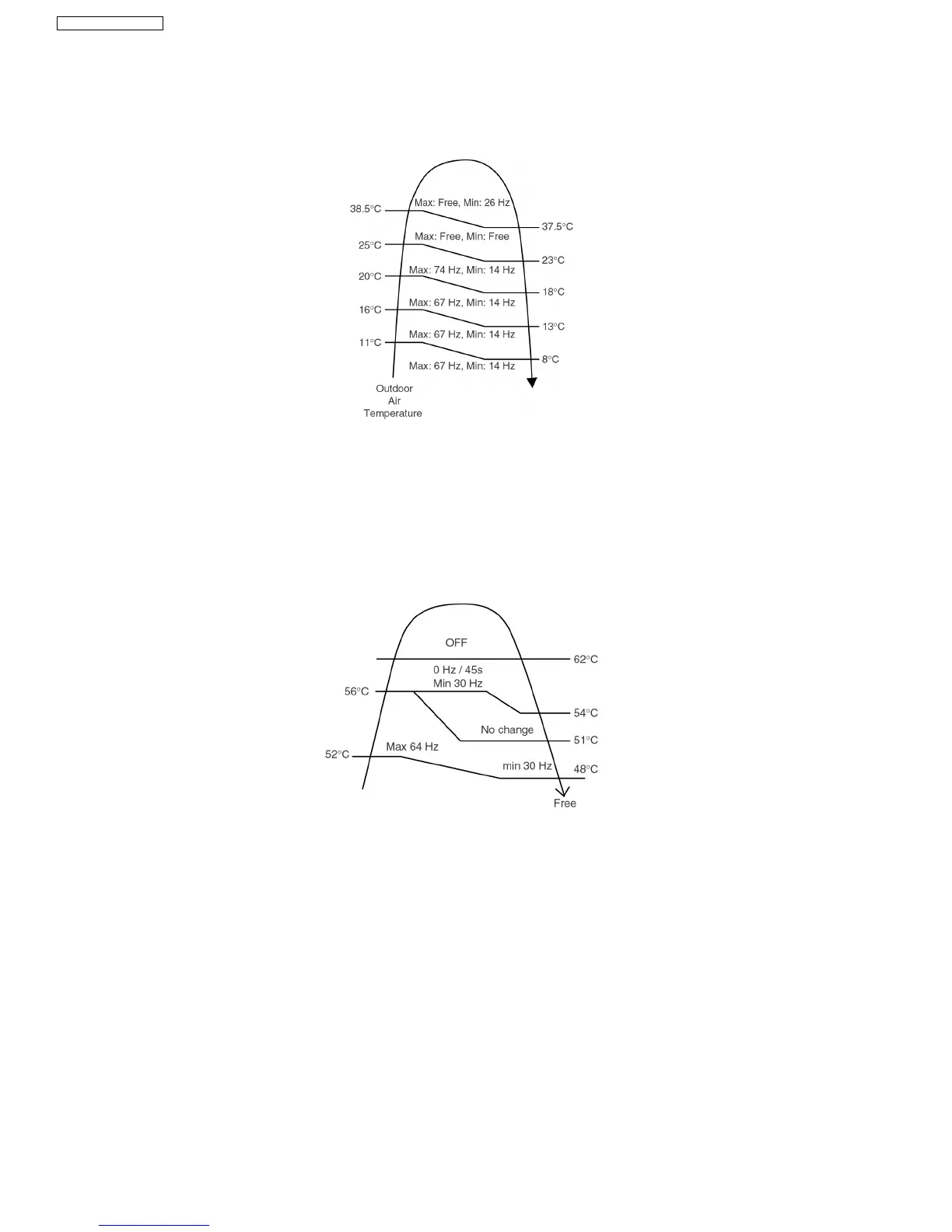 38.5°C
Max: Free, Min: 26 Hz
37.5°C
25°C
Max: Free, Min: Free
23°C
20°C
Max: 74 Hz, Min: 14 Hz
18°C
16°C
Max: 67 Hz, Min: 14 Hz
13°C
11°C
Max: 67 Hz, Min: 14 Hz
8°C
Max: 67 Hz, Min: 14 Hz
Outdoor Air Temperature

OFF
62°C
0 Hz / 45s
Min 30 Hz
56°C
54°C
No change
51°C
52°C
Max 64 Hz
min 30 Hz
48°C
Free